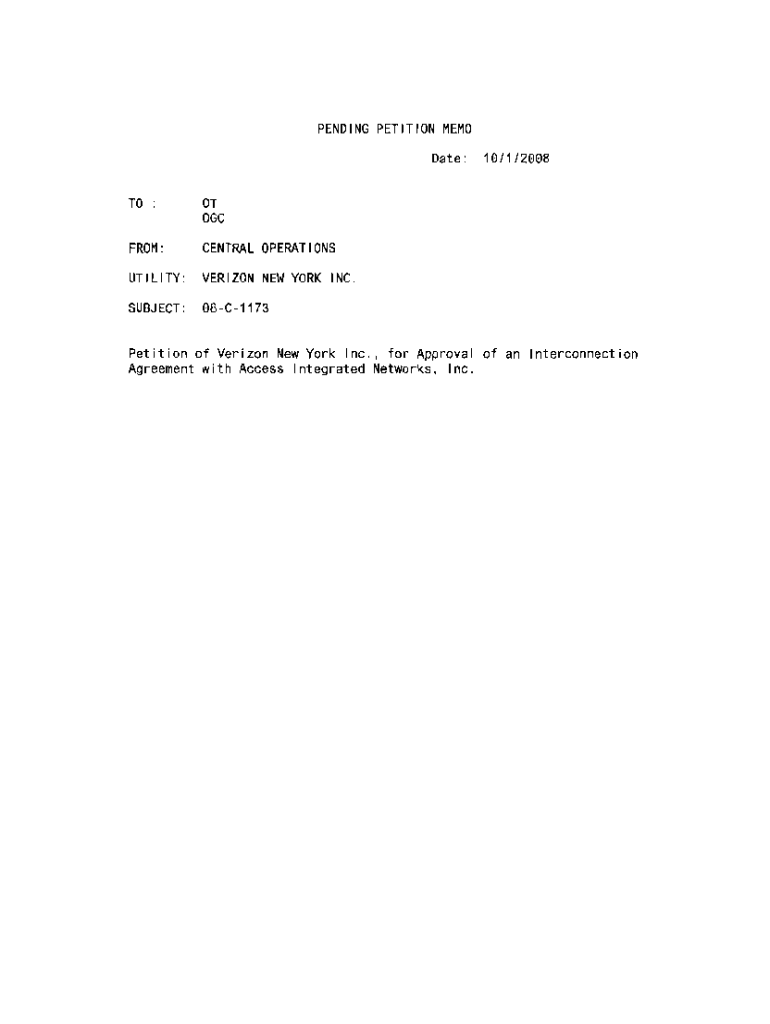 PENDING PETITION MEMO

Date: 10/1/2008

TO : OT
OGC

FROM: CENTRAL OPERATIONS

UTILITY: VERIZON NEW YORK INC.

SUBJECT: 08-C-1173

Petition of Verizon New York Inc., for Approval of an Interconnection Agreement with Access Integrated Networks, Inc.